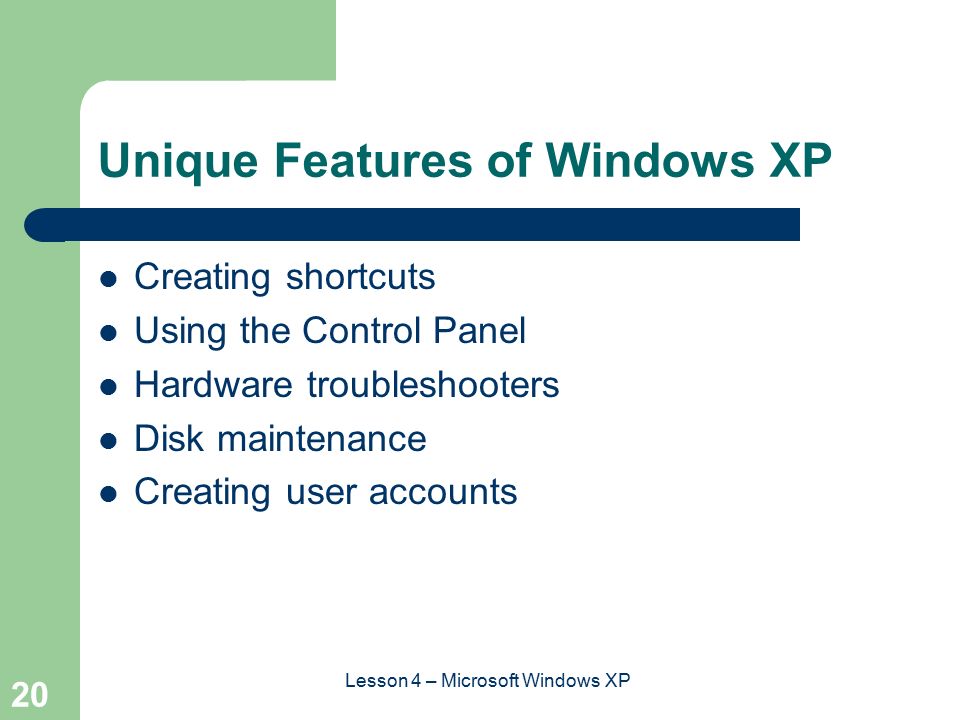 Unique Features of Windows XP

- Creating shortcuts
- Using the Control Panel
- Hardware troubleshooters
- Disk maintenance
- Creating user accounts

20

Lesson 4 – Microsoft Windows XP